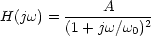 $H(j\omega) = \frac{A}{(1 + j\omega/\omega_0)^2}$